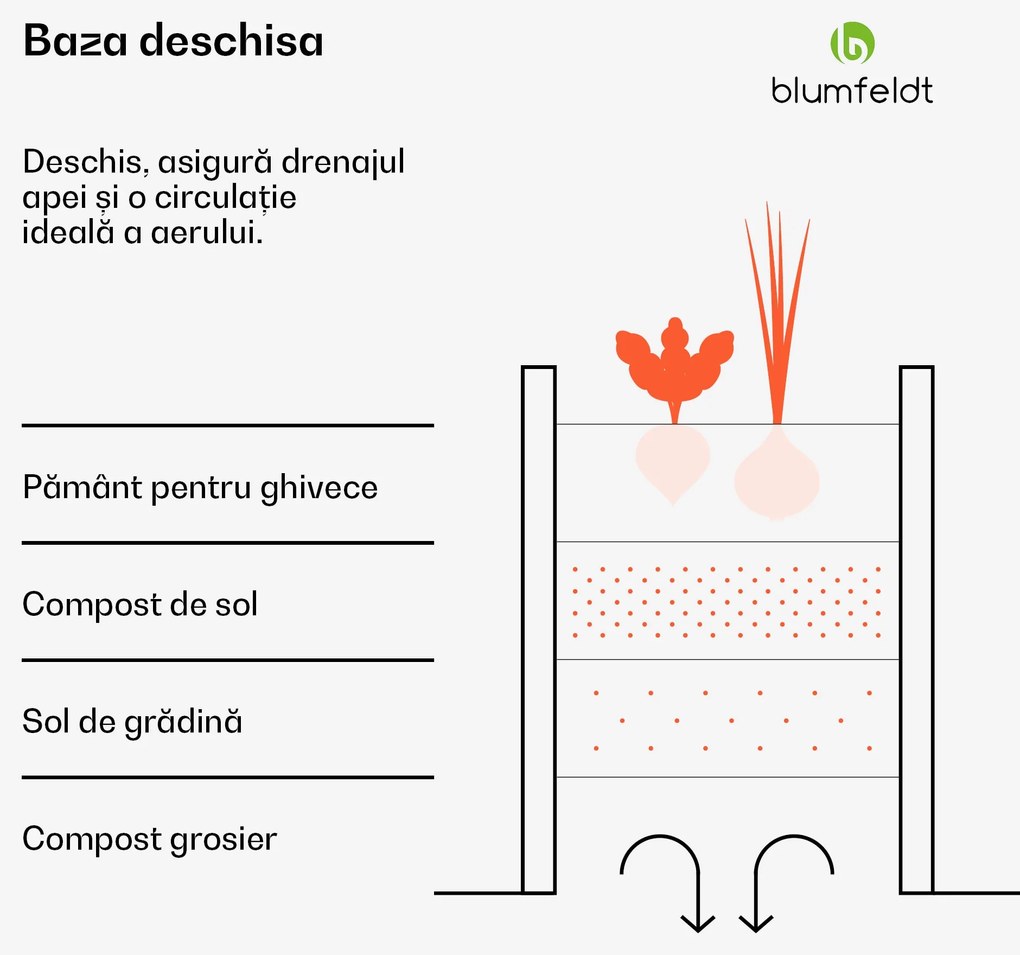 Baza deschisa

blumfeldt

Deschis, asigură drenajul apei și o circulație ideală a aerului.

Pământ pentru ghivece

Compost de sol

Sol de grădină

Compost grosier